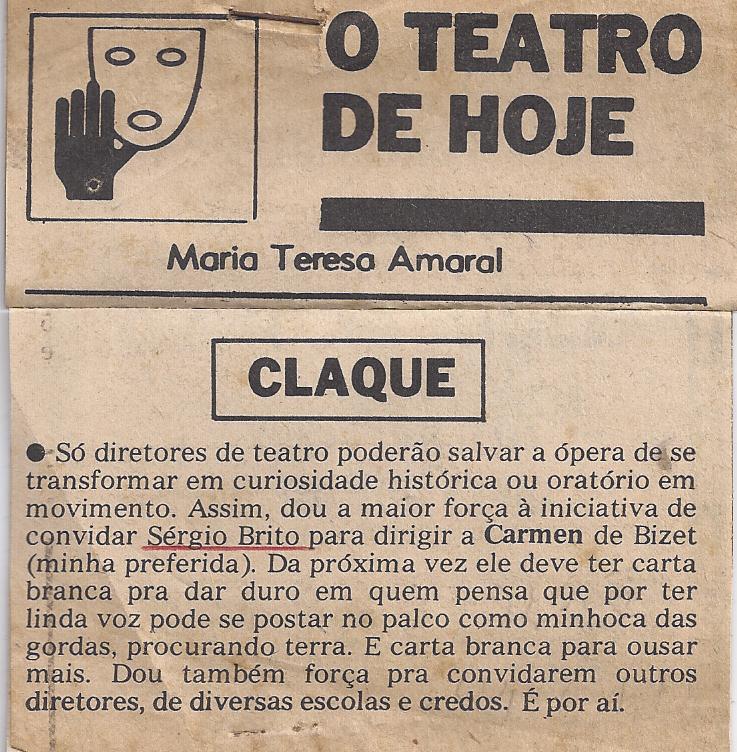 O TEATRO DE HOJE

Maria Teresa Amaral

CLAQUE

● Só diretores de teatro poderão salvar a ópera de se transformar em curiosidade histórica ou oratório em movimento. Assim, dou a maior força à iniciativa de convidar Sérgio Brito para dirigir a Carmen de Bizet (minha preferida). Da próxima vez ele deve ter carta branca pra dar duro em quem pensa que por ter linda voz pode se postar no palco como minhoca das gordas, procurando terra. E carta branca para ousar mais. Dou também força pra convidarem outros diretores, de diversas escolas e credos. É por aí.